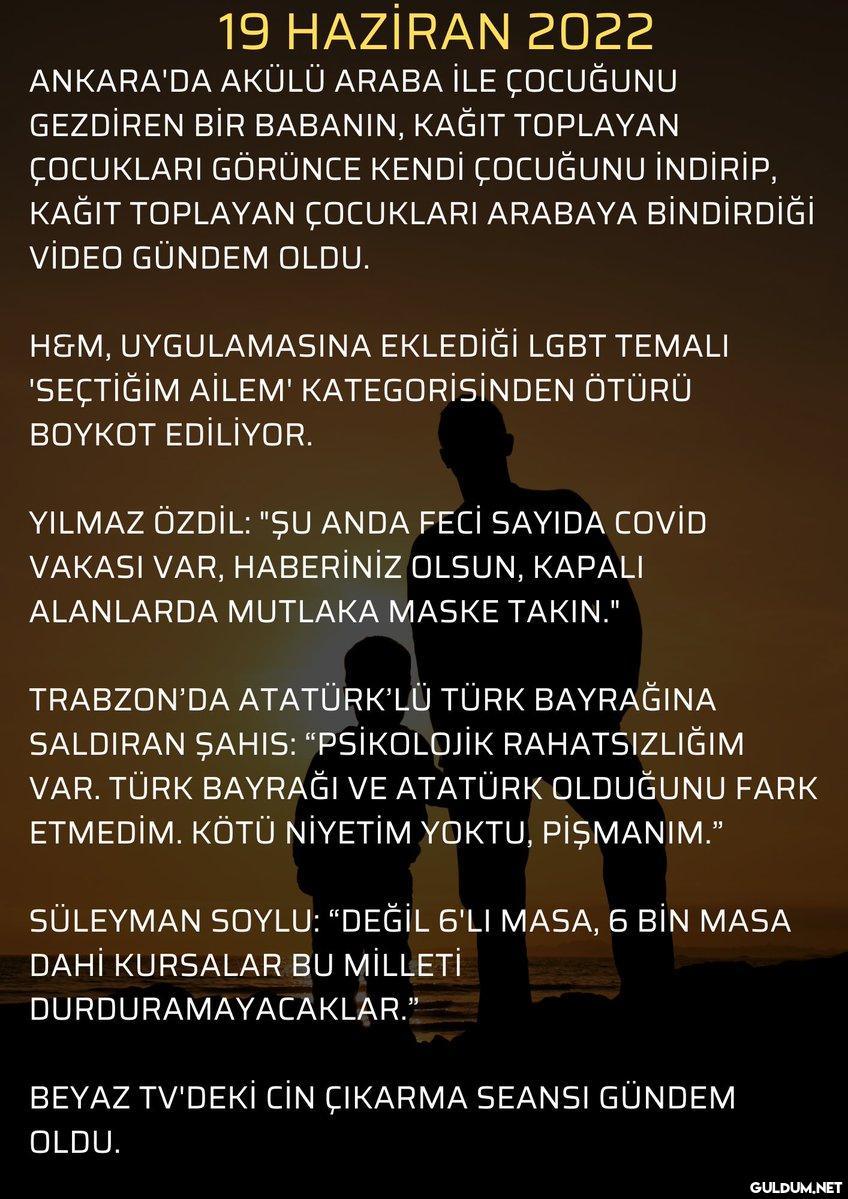 19 HAZİRAN 2022

ANKARA'DA AKÜLÜ ARABA İLE ÇOCUĞUNU GEZDİREN BİR BABANIN, KAĞIT TOPLAYAN ÇOCUKLARI GÖRÜNCE KENDİ ÇOCUĞUNU İNDİRİP, KAĞIT TOPLAYAN ÇOCUKLARI ARABAYA BİNDİRDİĞİ VİDEO GÜNDEM OLDU.

H&M, UYGULAMASINA EKLEDİĞİ LGBT TEMALI 'SEÇTİĞİM AİLEM' KATEGORİSİNDEN ÖTÜRÜ BOYKOT EDİLİYOR.

YILMAZ ÖZDİL: "ŞU ANDA FECİ SAYIDA COVİD VAKASI VAR, HABERİNİZ OLSUN, KAPALI ALANLARDA MUTLAKA MASKE TAKIN."

TRABZON'DA ATATÜRK'LÜ TÜRK BAYRAĞINA SALDIRAN ŞAHIS: "PSİKOLOJİK RAHATSIZLIĞIM VAR. TÜRK BAYRAĞI VE ATATÜRK OLDUĞUNU FARK ETMEDİM. KÖTÜ NİYETİM YOKTU, PİŞMANIM."

SÜLEYMAN SOYLU: "DEĞİL 6'LI MASA, 6 BİN MASA DAHİ KURSALAR BU MİLLETİ DURDURAMAYACAKLAR."

BEYAZ TV'DEKİ CİN ÇIKARMA SEANSI GÜNDEM OLDU.

GULDUM.NET